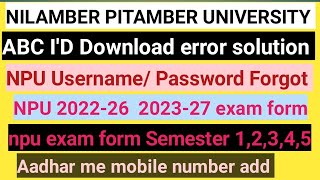 NILAMBER PITAMBER UNIVERSITY

ABC I'D Download error solution

NPU Username/ Password Forgot

NPU 2022-26 2023-27 exam form

npu exam form Semester 1,2,3,4,5

Aadhar me mobile number add